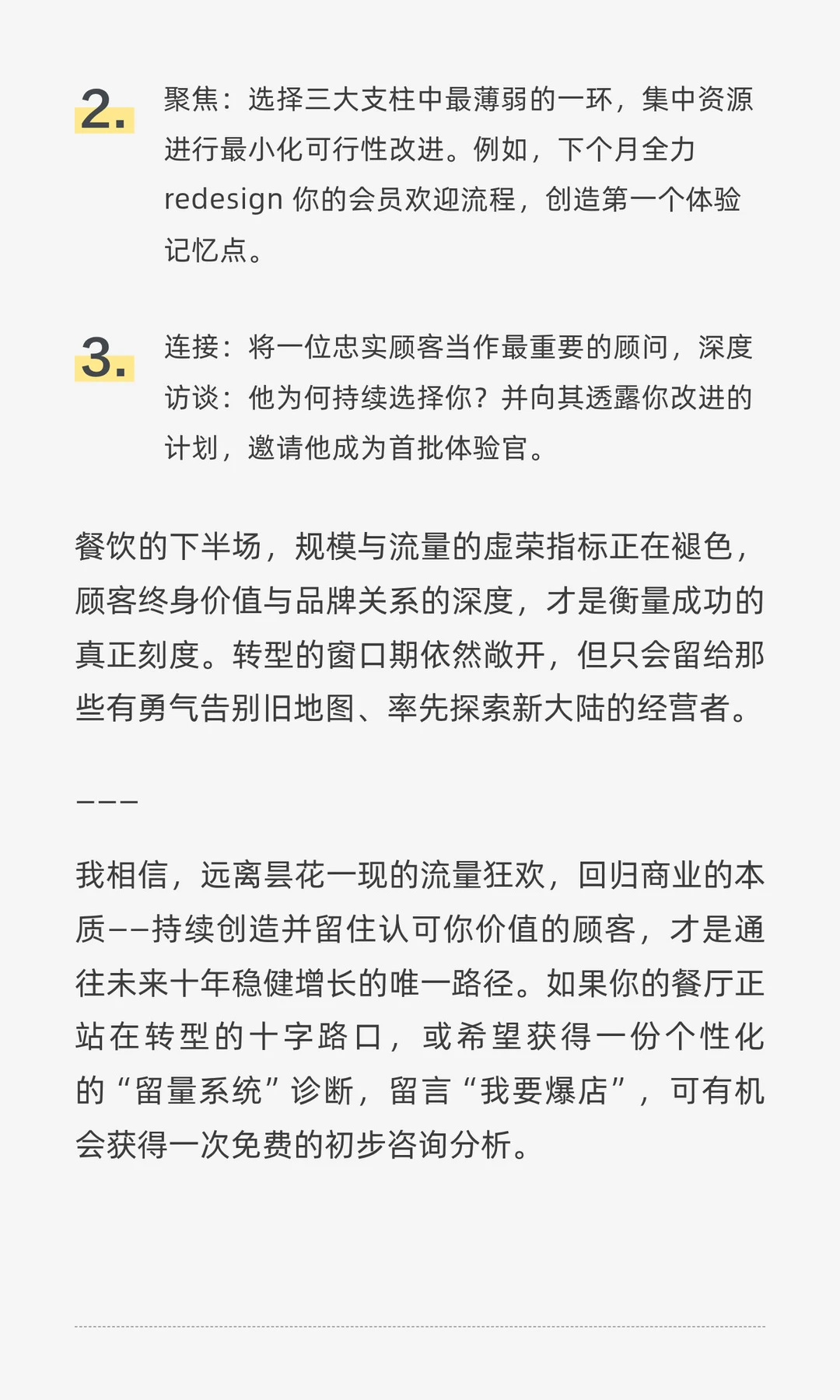 2. 聚焦：选择三大支柱中最薄弱的一环，集中资源进行最小化可行性改进。例如，下个月全力 redesign 你的会员欢迎流程，创造第一个体验记忆点。

3. 连接：将一位忠实顾客当作最重要的顾问，深度访谈：他为何持续选择你？并向其透露你改进的计划，邀请他成为首批体验官。

餐饮的下半场，规模与流量的虚荣指标正在褪色，顾客终身价值与品牌关系的深度，才是衡量成功的真正刻度。转型的窗口期依然敞开，但只会留给那些有勇气告别旧地图、率先探索新大陆的经营者。

———

我相信，远离昙花一现的流量狂欢，回归商业的本质——持续创造并留住认可你价值的顾客，才是通往未来十年稳健增长的唯一路径。如果你的餐厅正站在转型的十字路口，或希望获得一份个性化的“留量系统”诊断，留言“我要爆店”，可有机会获得一次免费的初步咨询分析。